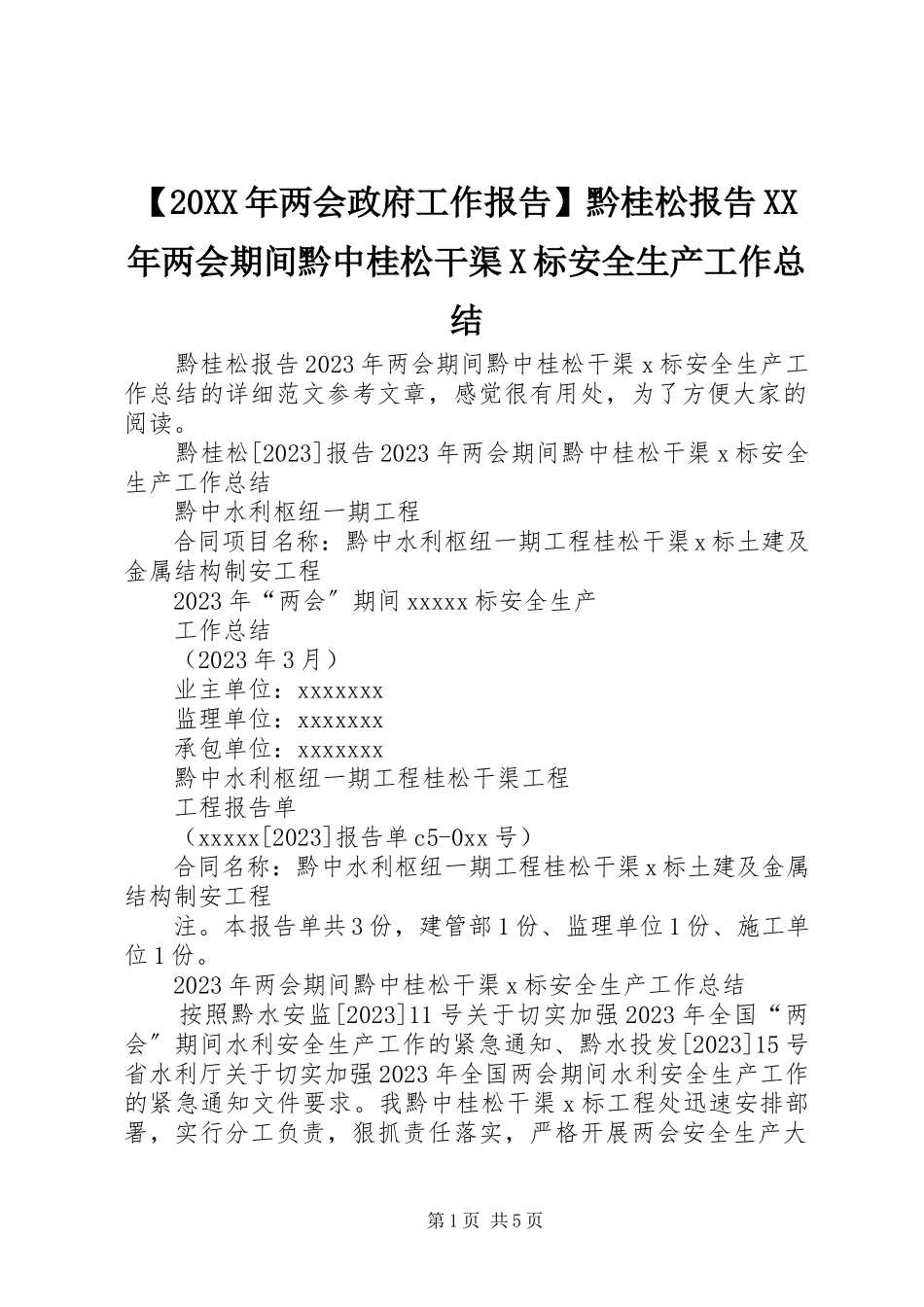 【20XX年两会政府工作报告】黔桂松报告XX年两会期间黔中桂松干渠X标安全生产工作总结

黔桂松报告2023年两会期间黔中桂松干渠x标安全生产工作总结的详细范文参考文章，感觉很有用处，为了方便大家的阅读。

黔桂松[2023]报告2023年两会期间黔中桂松干渠x标安全生产工作总结

黔中水利枢纽一期工程

合同项目名称：黔中水利枢纽一期工程桂松干渠x标土建及金属结构制安工程

2023年“两会”期间xxxxx标安全生产

工作总结

（2023年3月）

业主单位：xxxxxxx

监理单位：xxxxxxx

承包单位：xxxxxxx

黔中水利枢纽一期工程桂松干渠工程

工程报告单

（xxxxx[2023]报告单c5-0xx号）

合同名称：黔中水利枢纽一期工程桂松干渠x标土建及金属结构制安工程

注。本报告单共3份，建管部1份、监理单位1份、施工单位1份。

2023年两会期间黔中桂松干渠x标安全生产工作总结

按照黔水安监[2023]11号关于切实加强2023年全国“两会”期间水利安全生产工作的紧急通知、黔水投发[2023]15号省水利厅关于切实加强2023年全国两会期间水利安全生产工作的紧急通知文件要求。我黔中桂松干渠x标工程处迅速安排部署，实行分工负责，狠抓责任落实，严格开展两会安全生产大

第1页 共5页